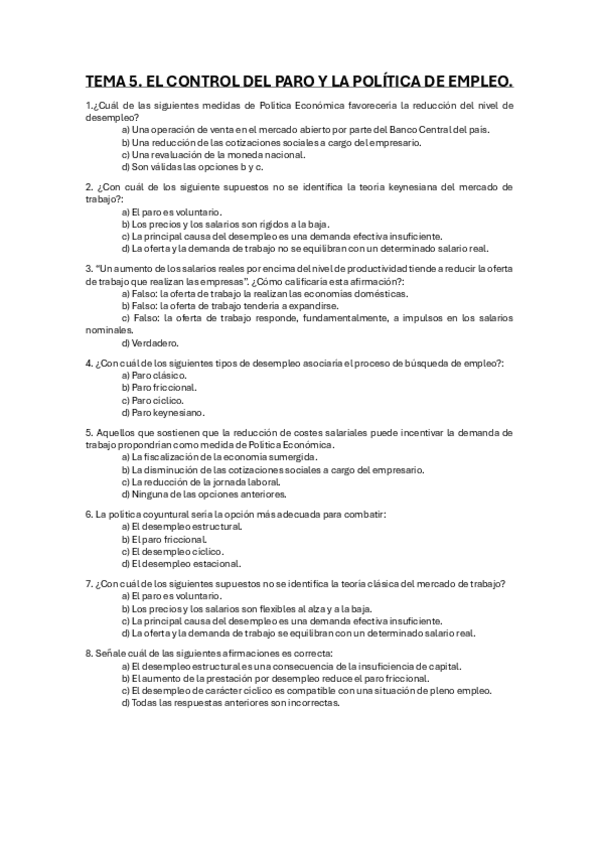 TEMA 5. EL CONTROL DEL PARO Y LA POLÍTICA DE EMPLEO.

1.¿Cuál de las siguientes medidas de Política Económica favorecería la reducción del nivel de desempleo?
a) Una operación de venta en el mercado abierto por parte del Banco Central del país.
b) Una reducción de las cotizaciones sociales a cargo del empresario.
c) Una revaluación de la moneda nacional.
d) Son válidas las opciones b y c.

2. ¿Con cuál de los siguiente supuestos no se identifica la teoría keynesiana del mercado de trabajo?:
a) El paro es voluntario.
b) Los precios y los salarios son rígidos a la baja.
c) La principal causa del desempleo es una demanda efectiva insuficiente.
d) La oferta y la demanda de trabajo no se equilibran con un determinado salario real.

3. "Un aumento de los salarios reales por encima del nivel de productividad tiende a reducir la oferta de trabajo que realizan las empresas". ¿Cómo calificaría esta afirmación?:
a) Falso: la oferta de trabajo la realizan las economías domésticas.
b) Falso: la oferta de trabajo tendería a expandirse.
c) Falso: la oferta de trabajo responde, fundamentalmente, a impulsos en los salarios nominales.
d) Verdadero.

4. ¿Con cuál de los siguientes tipos de desempleo asociaría el proceso de búsqueda de empleo?:
a) Paro clásico.
b) Paro friccional.
c) Paro cíclico.
d) Paro keynesiano.

5. Aquellos que sostienen que la reducción de costes salariales puede incentivar la demanda de trabajo propondrían como medida de Política Económica.
a) La fiscalización de la economía sumergida.
b) La disminución de las cotizaciones sociales a cargo del empresario.
c) La reducción de la jornada laboral.
d) Ninguna de las opciones anteriores.

6. La política coyuntural sería la opción más adecuada para combatir:
a) El desempleo estructural.
b) El paro friccional.
c) El desempleo cíclico.
d) El desempleo estacional.

7. ¿Con cuál de los siguientes supuestos no se identifica la teoría clásica del mercado de trabajo?
a) El paro es voluntario.
b) Los precios y los salarios son flexibles al alza y a la baja.
c) La principal causa del desempleo es una demanda efectiva insuficiente.
d) La oferta y la demanda de trabajo se equilibran con un determinado salario real.

8. Señale cuál de las siguientes afirmaciones es correcta:
a) El desempleo estructural es una consecuencia de la insuficiencia de capital.
b) El aumento de la prestación por desempleo reduce el paro friccional.
c) El desempleo de carácter cíclico es compatible con una situación de pleno empleo.
d) Todas las respuestas anteriores son incorrectas.